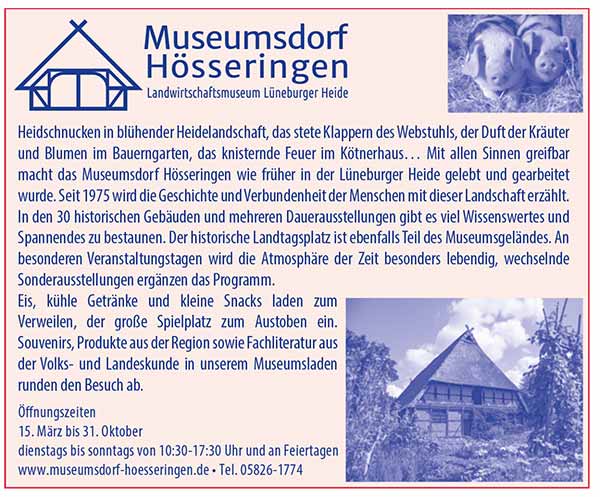 Museumsdorf
Hösseringen
Landwirtschaftsmuseum Lüneburger Heide

Heidschnucken in blühender Heidelandschaft, das stete Klappern des Webstuhls, der Duft der Kräuter und Blumen im Bauerngarten, das knisternde Feuer im Kötnerhaus... Mit allen Sinnen greifbar macht das Museumsdorf Hösseringen wie früher in der Lüneburger Heide gelebt und gearbeitet wurde. Seit 1975 wird die Geschichte und Verbundenheit der Menschen mit dieser Landschaft erzählt. In den 30 historischen Gebäuden und mehreren Dauerausstellungen gibt es viel Wissenswertes und Spannendes zu bestaunen. Der historische Landtagsplatz ist ebenfalls Teil des Museumsgeländes. An besonderen Veranstaltungstagen wird die Atmosphäre der Zeit besonders lebendig, wechselnde Sonderausstellungen ergänzen das Programm.

Eis, kühle Getränke und kleine Snacks laden zum Verweilen, der große Spielplatz zum Austoben ein. Souvenirs, Produkte aus der Region sowie Fachliteratur aus der Volks- und Landeskunde in unserem Museumsladen runden den Besuch ab.

Öffnungszeiten
15. März bis 31. Oktober
dienstags bis sonntags von 10:30-17:30 Uhr und an Feiertagen
www.museumsdorf-hoesseringen.de • Tel. 05826-1774